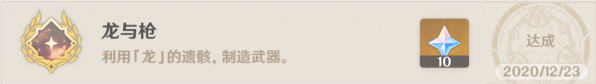 龙与枪

利用「龙」的遗骸，制造武器。

10

达成

2020/12/23